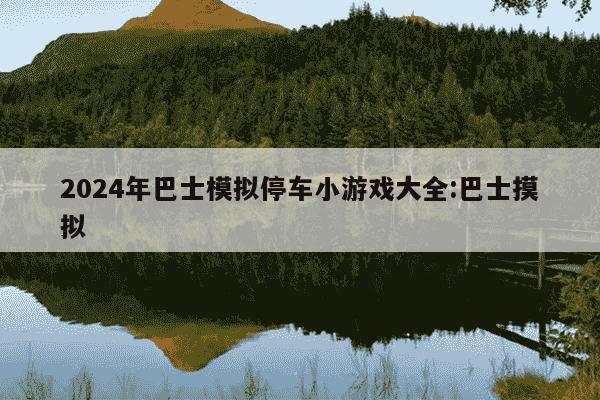 2024年巴士模拟停车小游戏大全:巴士摸拟